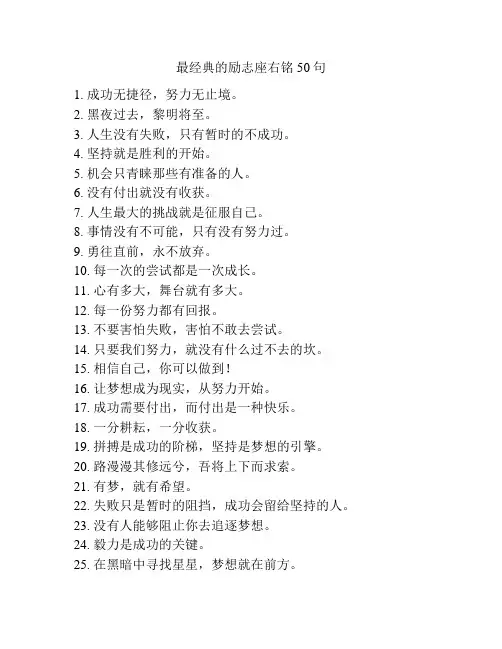 最经典的励志座右铭 50 句

1. 成功无捷径，努力无止境。
2. 黑夜过去，黎明将至。
3. 人生没有失败，只有暂时的不成功。
4. 坚持就是胜利的开始。
5. 机会只青睐那些有准备的人。
6. 没有付出就没有收获。
7. 人生最大的挑战就是征服自己。
8. 事情没有不可能，只有没有努力过。
9. 勇往直前，永不放弃。
10. 每一次的尝试都是一次成长。
11. 心有多大，舞台就有多大。
12. 每一份努力都有回报。
13. 不要害怕失败，害怕不敢去尝试。
14. 只要我们努力，就没有什么过不去的坎。
15. 相信自己，你可以做到！
16. 让梦想成为现实，从努力开始。
17. 成功需要付出，而付出是一种快乐。
18. 一分耕耘，一分收获。
19. 拼搏是成功的阶梯，坚持是梦想的引擎。
20. 路漫漫其修远兮，吾将上下而求索。
21. 有梦，就有希望。
22. 失败只是暂时的阻挡，成功会留给坚持的人。
23. 没有人能够阻止你去追逐梦想。
24. 毅力是成功的关键。
25. 在黑暗中寻找星星，梦想就在前方。